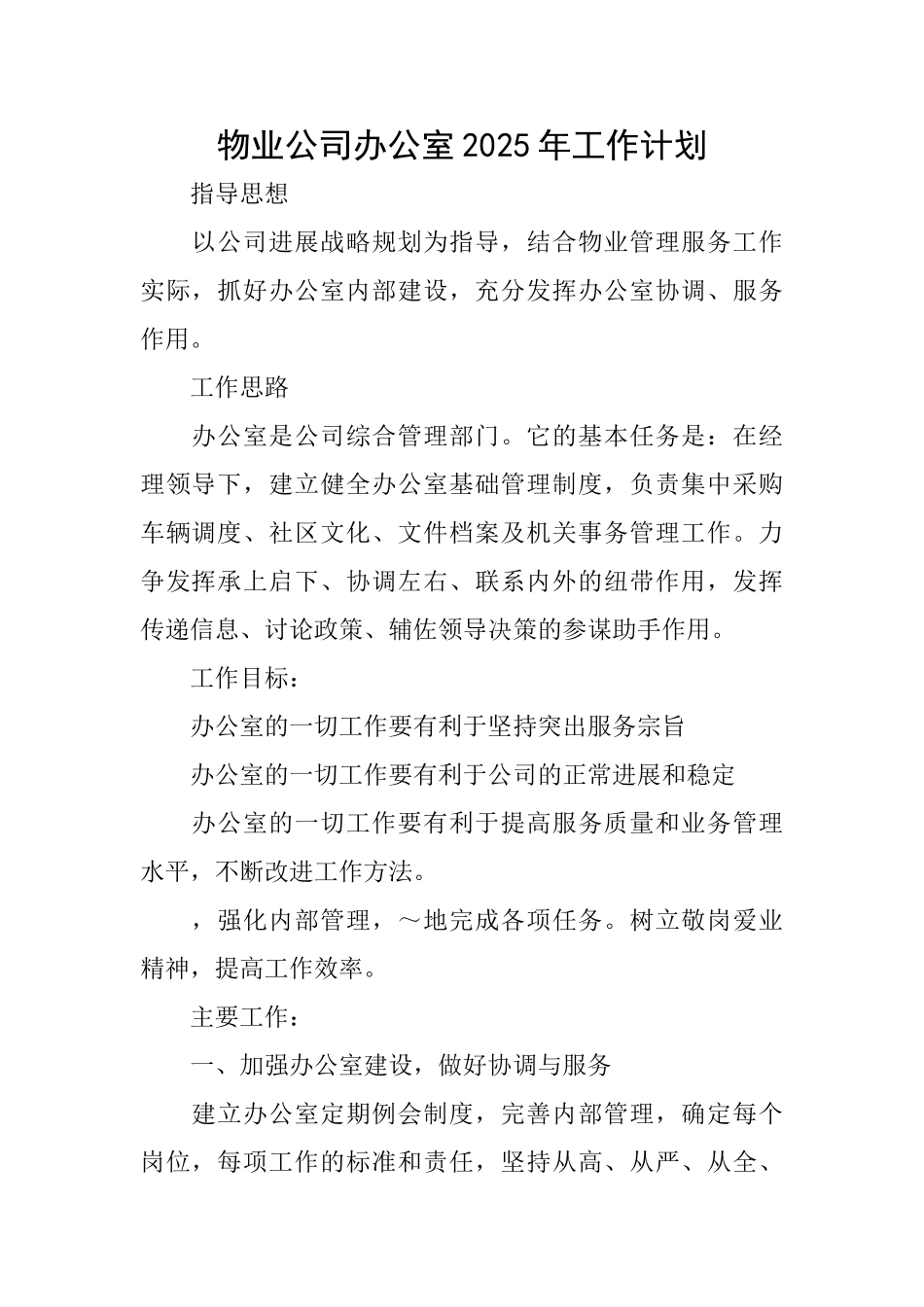 物业公司办公室2025年工作计划

指导思想

以公司进展战略规划为指导，结合物业管理服务工作实际，抓好办公室内部建设，充分发挥办公室协调、服务作用。

工作思路

办公室是公司综合管理部门。它的基本任务是：在经理领导下，建立健全办公室基础管理制度，负责集中采购车辆调度、社区文化、文件档案及机关事务管理工作。力争发挥承上启下、协调左右、联系内外的纽带作用，发挥传递信息、讨论政策、辅佐领导决策的参谋助手作用。

工作目标：

办公室的一切工作要有利于坚持突出服务宗旨

办公室的一切工作要有利于公司的正常进展和稳定

办公室的一切工作要有利于提高服务质量和业务管理水平，不断改进工作方法。

，强化内部管理，～地完成各项任务。树立敬岗爱业精神，提高工作效率。

主要工作：

一、加强办公室建设，做好协调与服务

建立办公室定期例会制度，完善内部管理，确定每个岗位，每项工作的标准和责任，坚持从高、从严、从全、